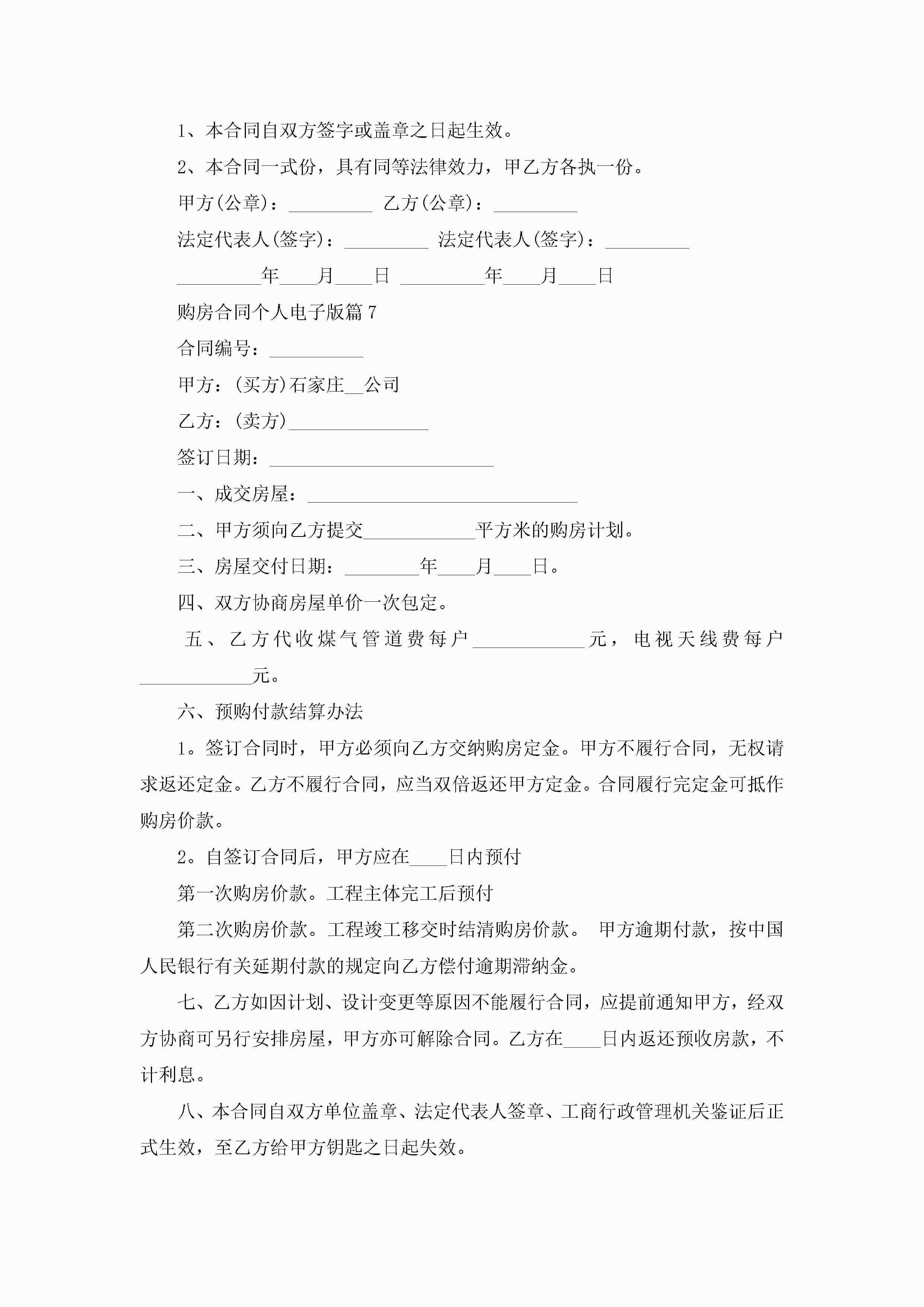 1、本合同自双方签字或盖章之日起生效。

2、本合同一式份，具有同等法律效力，甲乙方各执一份。

甲方(公章)：_________ 乙方(公章)：_________

法定代表人(签字)：_________ 法定代表人(签字)：_________

_________年____月____日 _________年____月____日

购房合同个人电子版篇7

合同编号：__________

甲方：(买方)石家庄__公司

乙方：(卖方)_______________

签订日期：________________________

一、成交房屋：_____________________________

二、甲方须向乙方提交____________平方米的购房计划。

三、房屋交付日期：________年____月____日。

四、双方协商房屋单价一次包定。

五、乙方代收煤气管道费每户____________元，电视天线费每户____________元。

六、预购付款结算办法

1。签订合同时，甲方必须向乙方交纳购房定金。甲方不履行合同，无权请求返还定金。乙方不履行合同，应当双倍返还甲方定金。合同履行完定金可抵作购房价款。

2。自签订合同后，甲方应在____日内预付

第一次购房价款。工程主体完工后预付

第二次购房价款。工程竣工移交时结清购房价款。 甲方逾期付款，按中国人民银行有关延期付款的规定向乙方偿付逾期滞纳金。

七、乙方如因计划、设计变更等原因不能履行合同，应提前通知甲方，经双方协商可另行安排房屋，甲方亦可解除合同。乙方在____日内返还预收房款，不计利息。

八、本合同自双方单位盖章、法定代表人签章、工商行政管理机关鉴证后正式生效，至乙方给甲方钥匙之日起失效。